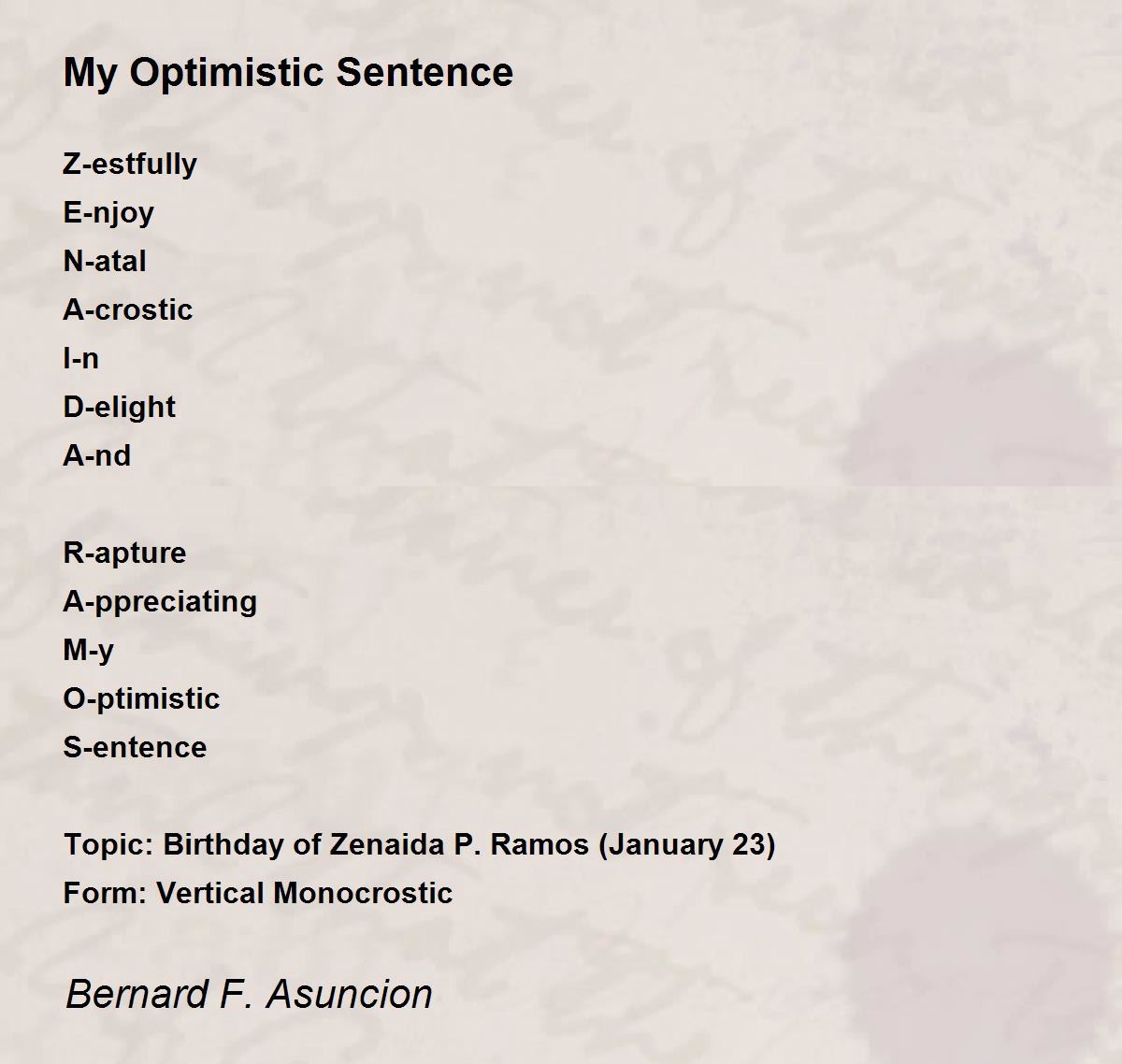 My Optimistic Sentence

Z-estfully
E-njoy
N-atal
A-crostic
I-n
D-elight
A-nd

R-apture
A-ppreciating
M-y
O-ptimistic
S-entence

Topic: Birthday of Zenaida P. Ramos (January 23)
Form: Vertical Monocrostic

Bernard F. Asuncion